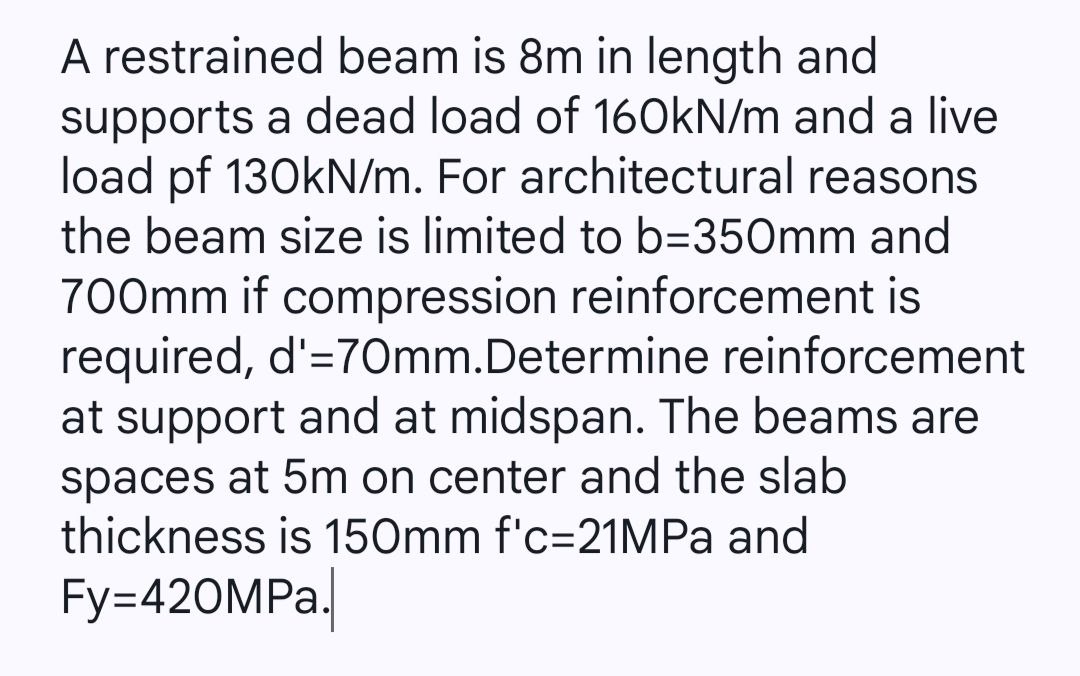 A restrained beam is 8m in length and supports a dead load of 160kN/m and a live load pf 130kN/m. For architectural reasons the beam size is limited to b=350mm and 700mm if compression reinforcement is required, d'=70mm.Determine reinforcement at support and at midspan. The beams are spaces at 5m on center and the slab thickness is 150mm f'c=21MPa and Fy=420MPa.